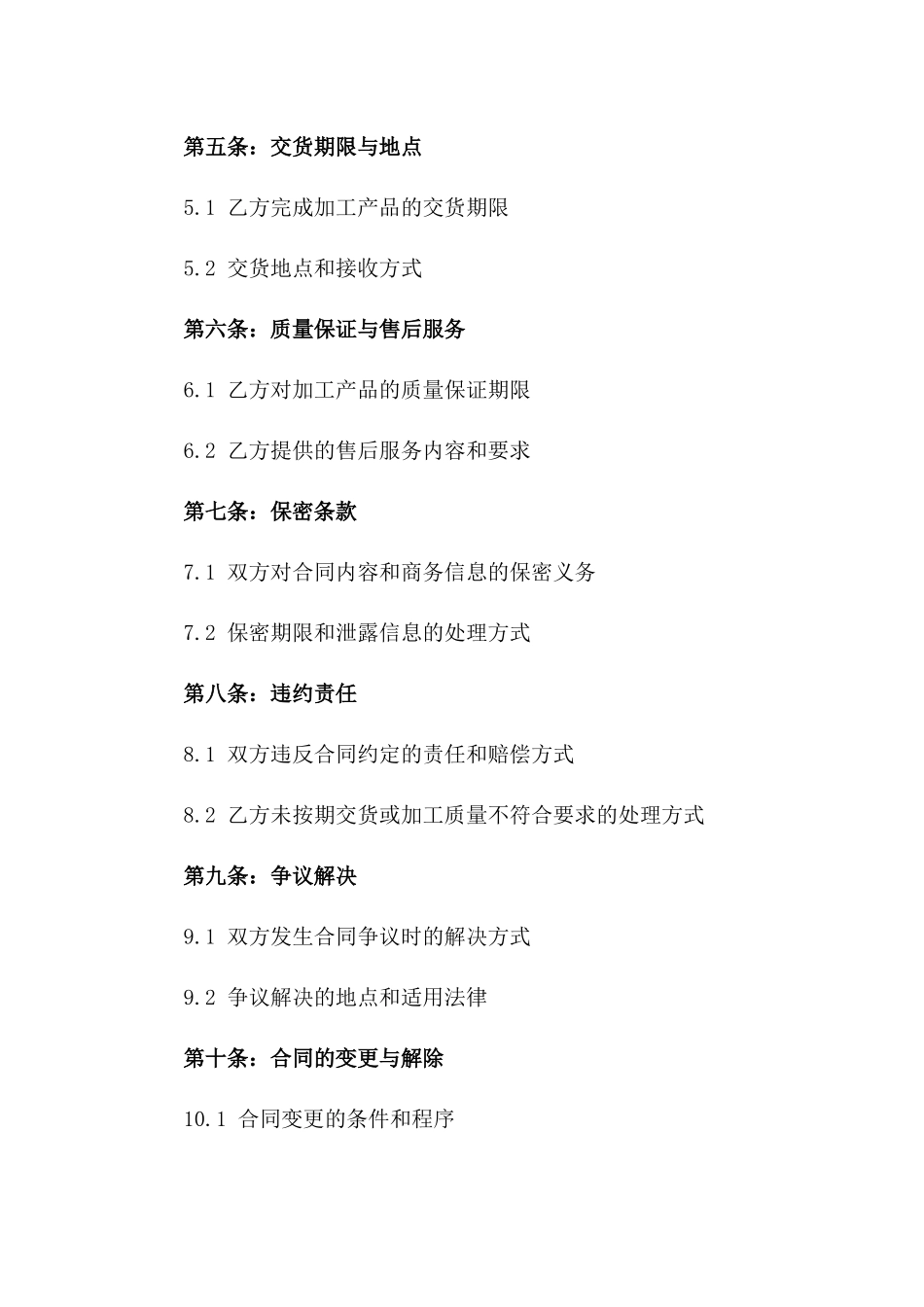 第五条：交货期限与地点

5.1 乙方完成加工产品的交货期限

5.2 交货地点和接收方式

第六条：质量保证与售后服务

6.1 乙方对加工产品的质量保证期限

6.2 乙方提供的售后服务内容和要求

第七条：保密条款

7.1 双方对合同内容和商务信息的保密义务

7.2 保密期限和泄露信息的处理方式

第八条：违约责任

8.1 双方违反合同约定的责任和赔偿方式

8.2 乙方未按期交货或加工质量不符合要求的处理方式

第九条：争议解决

9.1 双方发生合同争议时的解决方式

9.2 争议解决的地点和适用法律

第十条：合同的变更与解除

10.1 合同变更的条件和程序